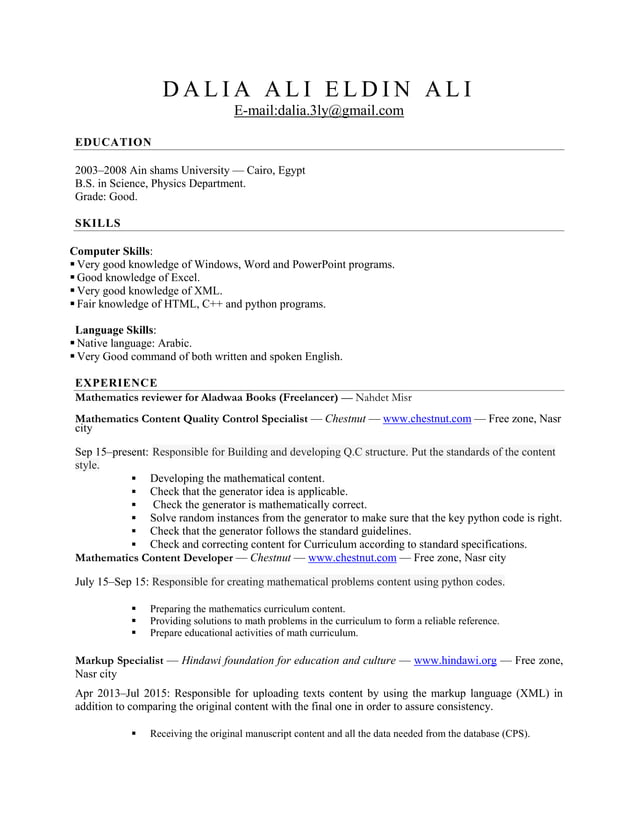 DALIA ALI ELDIN ALI
E-mail:dalia.3ly@gmail.com

EDUCATION

2003–2008 Ain shams University — Cairo, Egypt
B.S. in Science, Physics Department.
Grade: Good.

SKILLS

Computer Skills:
▪ Very good knowledge of Windows, Word and PowerPoint programs.
▪ Good knowledge of Excel.
▪ Very good knowledge of XML.
▪ Fair knowledge of HTML, C++ and python programs.

Language Skills:
▪ Native language: Arabic.
▪ Very Good command of both written and spoken English.

EXPERIENCE
Mathematics reviewer for Aladwaa Books (Freelancer) — Nahdet Misr

Mathematics Content Quality Control Specialist — Chestnut — www.chestnut.com — Free zone, Nasr city

Sep 15–present: Responsible for Building and developing Q.C structure. Put the standards of the content style.
▪ Developing the mathematical content.
▪ Check that the generator idea is applicable.
▪ Check the generator is mathematically correct.
▪ Solve random instances from the generator to make sure that the key python code is right.
▪ Check that the generator follows the standard guidelines.
▪ Check and correcting content for Curriculum according to standard specifications.
Mathematics Content Developer — Chestnut — www.chestnut.com — Free zone, Nasr city

July 15–Sep 15: Responsible for creating mathematical problems content using python codes.

▪ Preparing the mathematics curriculum content.
▪ Providing solutions to math problems in the curriculum to form a reliable reference.
▪ Prepare educational activities of math curriculum.

Markup Specialist — Hindawi foundation for education and culture — www.hindawi.org — Free zone, Nasr city

Apr 2013–Jul 2015: Responsible for uploading texts content by using the markup language (XML) in addition to comparing the original content with the final one in order to assure consistency.

▪ Receiving the original manuscript content and all the data needed from the database (CPS).